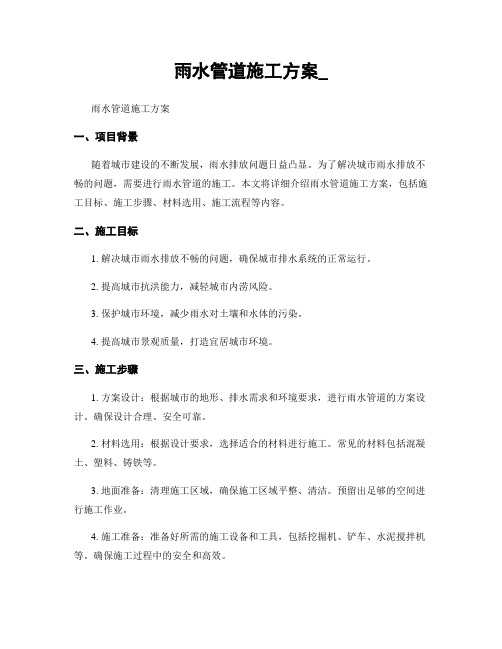 雨水管道施工方案_

雨水管道施工方案

一、项目背景

随着城市建设的不断发展，雨水排放问题日益凸显。为了解决城市雨水排放不畅的问题，需要进行雨水管道的施工。本文将详细介绍雨水管道施工方案，包括施工目标、施工步骤、材料选用、施工流程等内容。

二、施工目标

1. 解决城市雨水排放不畅的问题，确保城市排水系统的正常运行。

2. 提高城市抗洪能力，减轻城市内涝风险。

3. 保护城市环境，减少雨水对土壤和水体的污染。

4. 提高城市景观质量，打造宜居城市环境。

三、施工步骤

1. 方案设计：根据城市的地形、排水需求和环境要求，进行雨水管道的方案设计。确保设计合理、安全可靠。

2. 材料选用：根据设计要求，选择适合的材料进行施工。常见的材料包括混凝土、塑料、铸铁等。

3. 地面准备：清理施工区域，确保施工区域平整、清洁。预留出足够的空间进行施工作业。

4. 施工准备：准备好所需的施工设备和工具，包括挖掘机、铲车、水泥搅拌机等。确保施工过程中的安全和高效。